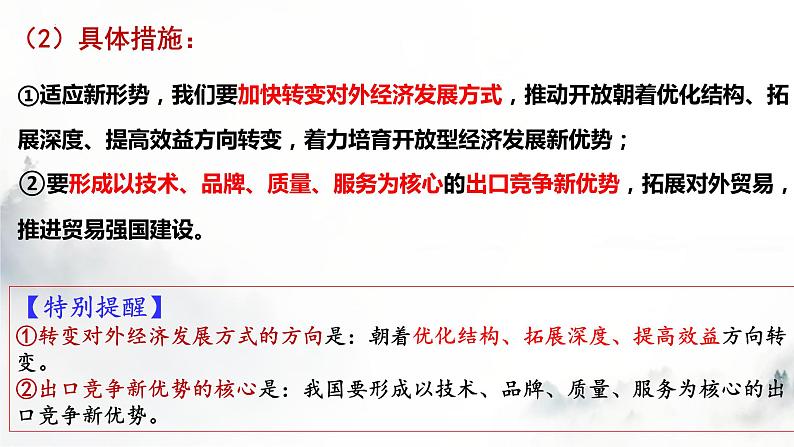 （2）具体措施：

①适应新形势，我们要加快转变对外经济发展方式，推动开放朝着优化结构、拓展深度、提高效益方向转变，着力培育开放型经济发展新优势；

②要形成以技术、品牌、质量、服务为核心的出口竞争新优势，拓展对外贸易，推进贸易强国建设。

【特别提醒】
①转变对外经济发展方式的方向是：朝着优化结构、拓展深度、提高效益方向转变。
②出口竞争新优势的核心是：我国要形成以技术、品牌、质量、服务为核心的出口竞争新优势。